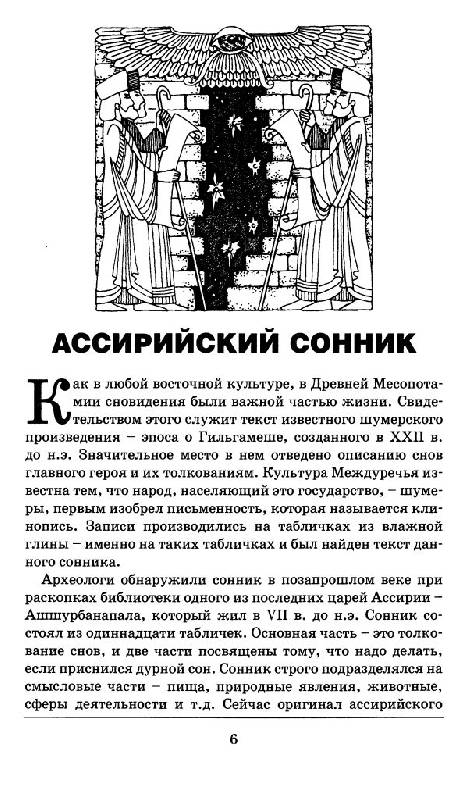 АССИРИЙСКИЙ СОННИК

Как в любой восточной культуре, в Древней Месопотамии сновидения были важной частью жизни. Свидетельством этого служит текст известного шумерского произведения – эпоса о Гильгамеше, созданного в XXII в. до н.э. Значительное место в нем отведено описанию снов главного героя и их толкованиям. Культура Междуречья известна тем, что народ, населяющий это государство, – шумеры, первым изобрел письменность, которая называется клинопись. Записи производились на табличках из влажной глины – именно на таких табличках и был найден текст данного сонника.

Археологи обнаружили сонник в позапрошлом веке при раскопках библиотеки одного из последних царей Ассирии – Ашшурбанапала, который жил в VII в. до н.э. Сонник состоял из одиннадцати табличек. Основная часть – это толкование снов, и две части посвящены тому, что надо делать, если приснился дурной сон. Сонник строго подразделялся на смысловые части – пища, природные явления, животные, сферы деятельности и т.д. Сейчас оригинал ассирийского

6